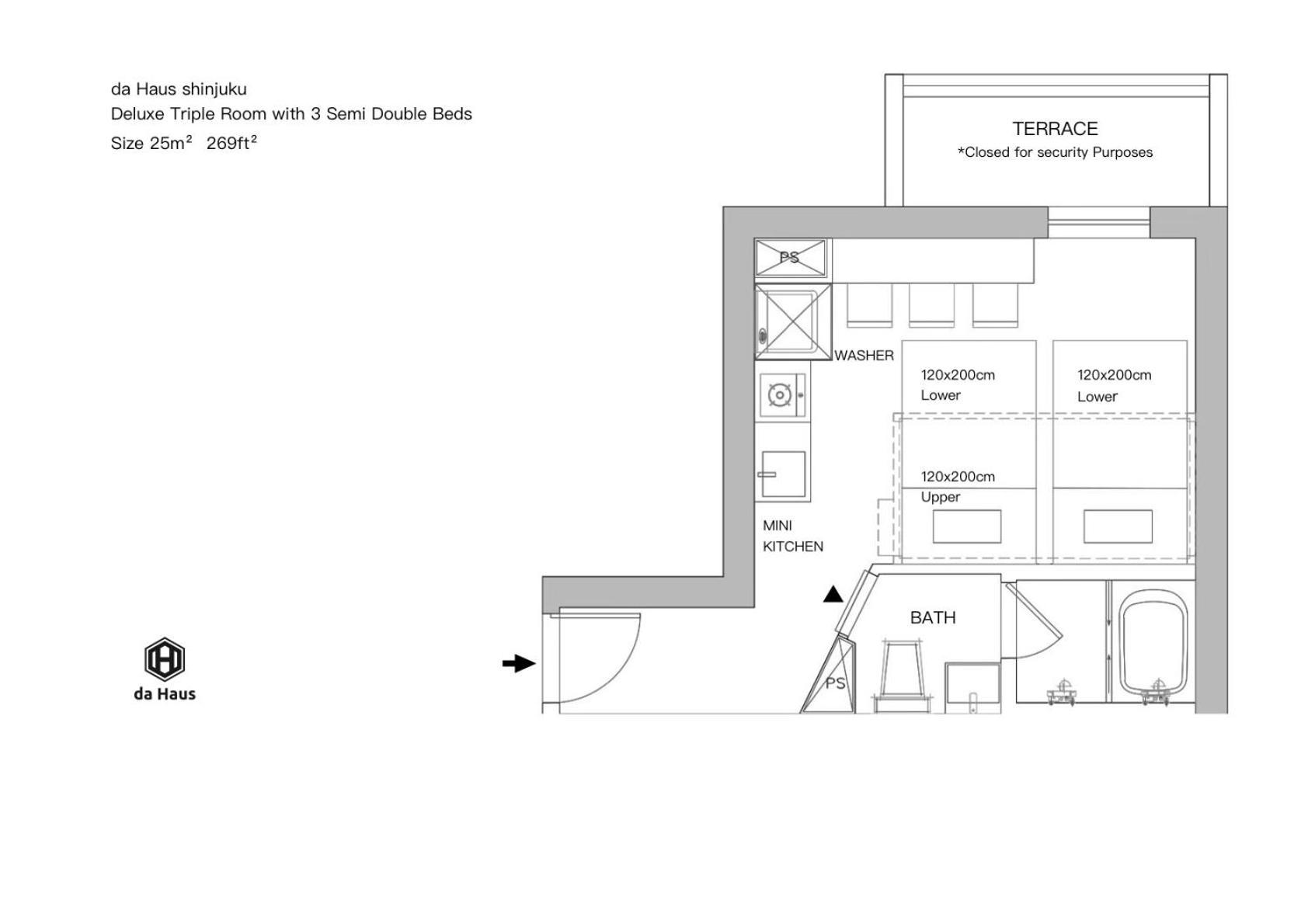 da Haus shinjuku
Deluxe Triple Room with 3 Semi Double Beds
Size 25m² 269ft²

TERRACE
*Closed for security Purposes

PS

WASHER

120x200cm
Lower

120x200cm
Lower

120x200cm
Upper

MINI
KITCHEN

BATH

PS

da Haus